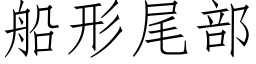 船形尾部